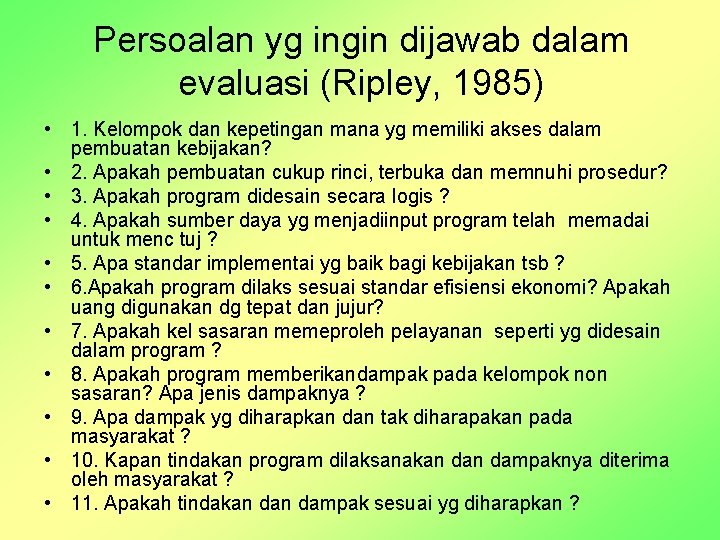 Persoalan yg ingin dijawab dalam evaluasi (Ripley, 1985)

• 1. Kelompok dan kepetingan mana yg memiliki akses dalam pembuatan kebijakan?
• 2. Apakah pembuatan cukup rinci, terbuka dan memnuhi prosedur?
• 3. Apakah program didesain secara logis ?
• 4. Apakah sumber daya yg menjadiinput program telah memadai untuk menc tuj ?
• 5. Apa standar implementai yg baik bagi kebijakan tsb ?
• 6.Apakah program dilaks sesuai standar efisiensi ekonomi? Apakah uang digunakan dg tepat dan jujur?
• 7. Apakah kel sasaran memeproleh pelayanan seperti yg didesain dalam program ?
• 8. Apakah program memberikandampak pada kelompok non sasaran? Apa jenis dampaknya ?
• 9. Apa dampak yg diharapkan dan tak diharapakan pada masyarakat ?
• 10. Kapan tindakan program dilaksanakan dan dampaknya diterima oleh masyarakat ?
• 11. Apakah tindakan dan dampak sesuai yg diharapkan ?